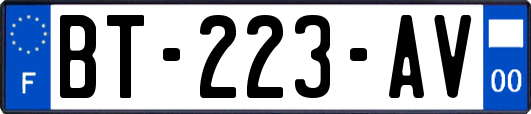 F
BT-223-AV
00